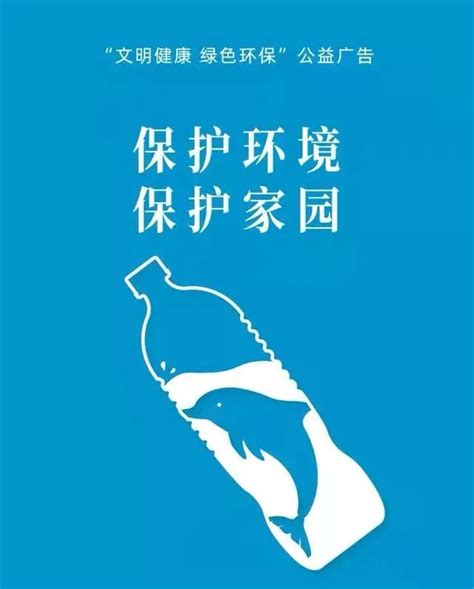 “文明健康 绿色环保”公益广告

保护环境
保护家园